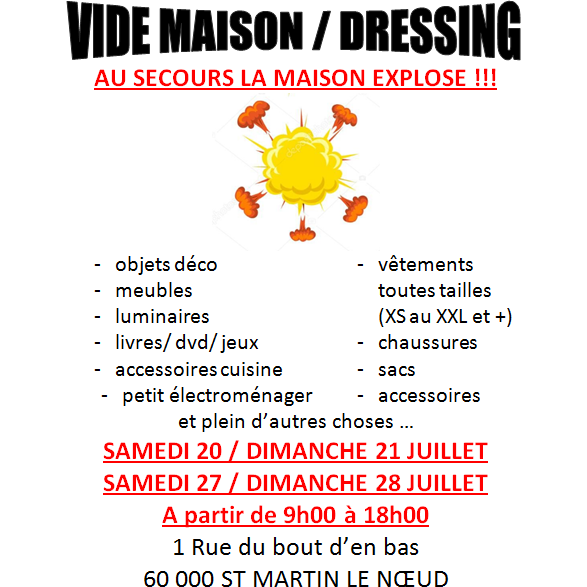 VIDE MAISON / DRESSING

AU SECOURS LA MAISON EXPLOSE !!!

- objets déco
- meubles
- luminaires
- livres/ dvd/ jeux
- accessoires cuisine
- petit électroménager

- vêtements toutes tailles (XS au XXL et +)
- chaussures
- sacs
- accessoires

et plein d'autres choses ...

SAMEDI 20 / DIMANCHE 21 JUILLET

SAMEDI 27 / DIMANCHE 28 JUILLET

A partir de 9h00 à 18h00

1 Rue du bout d'en bas
60 000 ST MARTIN LE NŒUD